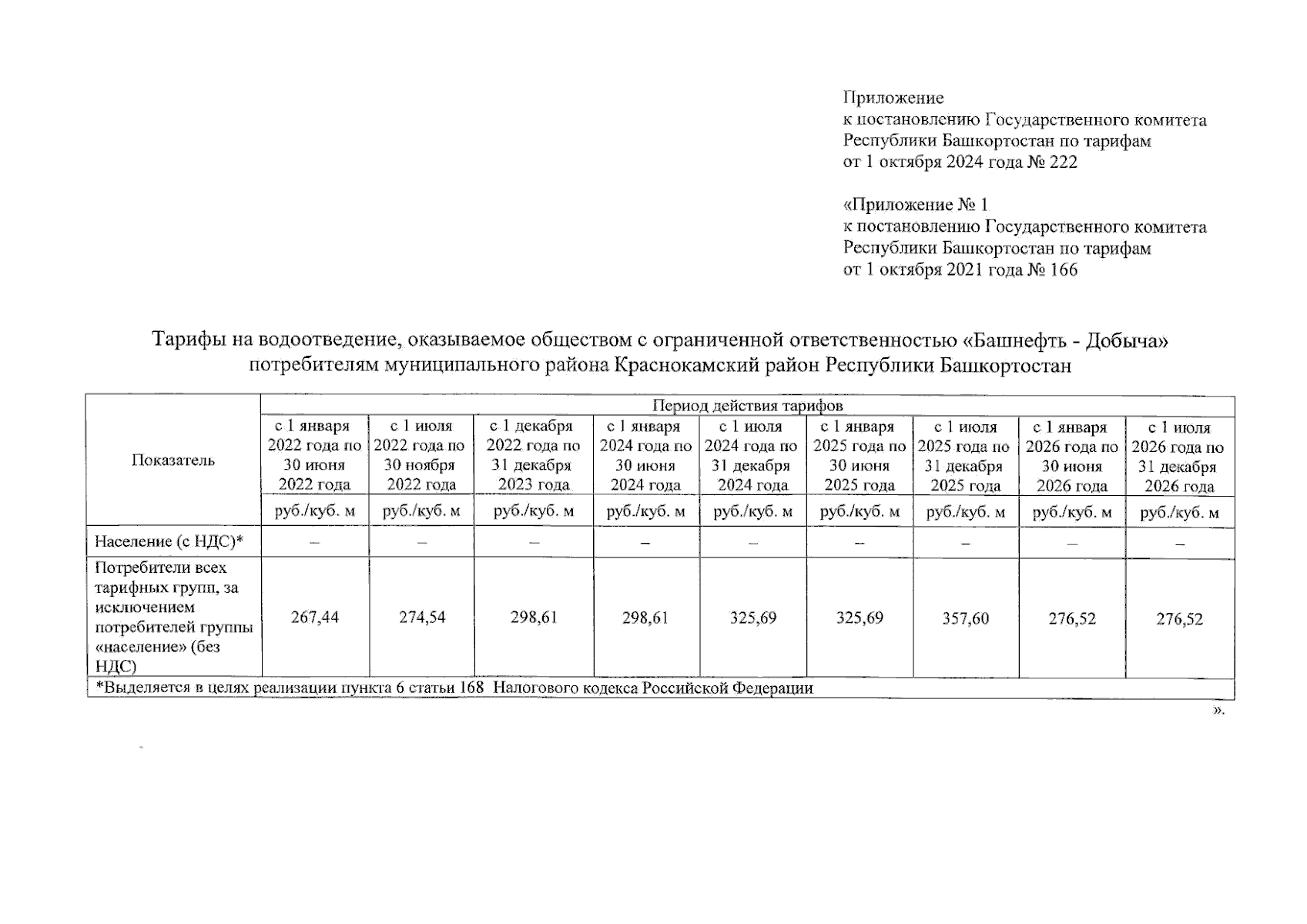 Приложение
к постановлению Государственного комитета Республики Башкортостан по тарифам
от 1 октября 2024 года № 222

«Приложение № 1
к постановлению Государственного комитета Республики Башкортостан по тарифам
от 1 октября 2021 года № 166

Тарифы на водоотведение, оказываемое обществом с ограниченной ответственностью «Башнефть - Добыча» потребителям муниципального района Краснокамский район Республики Башкортостан

| Показатель | Период действия тарифов | | | | | | | | |
|---|---|---|---|---|---|---|---|---|---|
| | с 1 января 2022 года по 30 июня 2022 года | с 1 июля 2022 года по 30 ноября 2022 года | с 1 декабря 2022 года по 31 декабря 2023 года | с 1 января 2024 года по 30 июня 2024 года | с 1 июля 2024 года по 31 декабря 2024 года | с 1 января 2025 года по 30 июня 2025 года | с 1 июля 2025 года по 31 декабря 2025 года | с 1 января 2026 года по 30 июня 2026 года | с 1 июля 2026 года по 31 декабря 2026 года |
| | руб./куб. м | руб./куб. м | руб./куб. м | руб./куб. м | руб./куб. м | руб./куб. м | руб./куб. м | руб./куб. м | руб./куб. м |
| Население (с НДС)* | – | – | – | – | – | – | – | – | – |
| Потребители всех тарифных групп, за исключением потребителей группы «население» (без НДС) | 267,44 | 274,54 | 298,61 | 298,61 | 325,69 | 325,69 | 357,60 | 276,52 | 276,52 |
| *Выделяется в целях реализации пункта 6 статьи 168 Налогового кодекса Российской Федерации | | | | | | | | | |

».